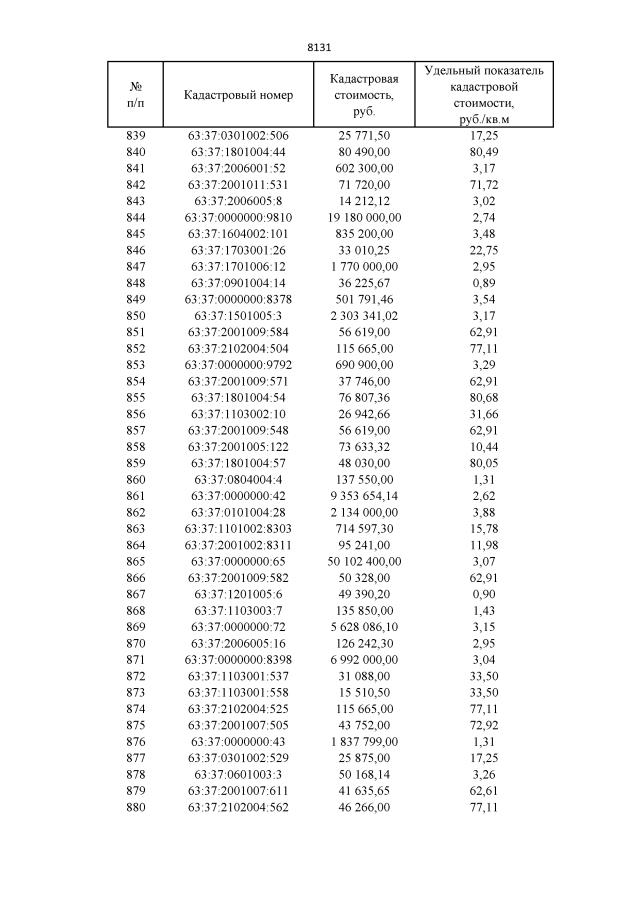 8131

| № п/п | Кадастровый номер | Кадастровая стоимость, руб. | Удельный показатель кадастровой стоимости, руб./кв.м |
|---|---|---|---|
| 839 | 63:37:0301002:506 | 25 771,50 | 17,25 |
| 840 | 63:37:1801004:44 | 80 490,00 | 80,49 |
| 841 | 63:37:2006001:52 | 602 300,00 | 3,17 |
| 842 | 63:37:2001011:531 | 71 720,00 | 71,72 |
| 843 | 63:37:2006005:8 | 14 212,12 | 3,02 |
| 844 | 63:37:0000000:9810 | 19 180 000,00 | 2,74 |
| 845 | 63:37:1604002:101 | 835 200,00 | 3,48 |
| 846 | 63:37:1703001:26 | 33 010,25 | 22,75 |
| 847 | 63:37:1701006:12 | 1 770 000,00 | 2,95 |
| 848 | 63:37:0901004:14 | 36 225,67 | 0,89 |
| 849 | 63:37:0000000:8378 | 501 791,46 | 3,54 |
| 850 | 63:37:1501005:3 | 2 303 341,02 | 3,17 |
| 851 | 63:37:2001009:584 | 56 619,00 | 62,91 |
| 852 | 63:37:2102004:504 | 115 665,00 | 77,11 |
| 853 | 63:37:0000000:9792 | 690 900,00 | 3,29 |
| 854 | 63:37:2001009:571 | 37 746,00 | 62,91 |
| 855 | 63:37:1801004:54 | 76 807,36 | 80,68 |
| 856 | 63:37:1103002:10 | 26 942,66 | 31,66 |
| 857 | 63:37:2001009:548 | 56 619,00 | 62,91 |
| 858 | 63:37:2001005:122 | 73 633,32 | 10,44 |
| 859 | 63:37:1801004:57 | 48 030,00 | 80,05 |
| 860 | 63:37:0804004:4 | 137 550,00 | 1,31 |
| 861 | 63:37:0000000:42 | 9 353 654,14 | 2,62 |
| 862 | 63:37:0101004:28 | 2 134 000,00 | 3,88 |
| 863 | 63:37:1101002:8303 | 714 597,30 | 15,78 |
| 864 | 63:37:2001002:8311 | 95 241,00 | 11,98 |
| 865 | 63:37:0000000:65 | 50 102 400,00 | 3,07 |
| 866 | 63:37:2001009:582 | 50 328,00 | 62,91 |
| 867 | 63:37:1201005:6 | 49 390,20 | 0,90 |
| 868 | 63:37:1103003:7 | 135 850,00 | 1,43 |
| 869 | 63:37:0000000:72 | 5 628 086,10 | 3,15 |
| 870 | 63:37:2006005:16 | 126 242,30 | 2,95 |
| 871 | 63:37:0000000:8398 | 6 992 000,00 | 3,04 |
| 872 | 63:37:1103001:537 | 31 088,00 | 33,50 |
| 873 | 63:37:1103001:558 | 15 510,50 | 33,50 |
| 874 | 63:37:2102004:525 | 115 665,00 | 77,11 |
| 875 | 63:37:2001007:505 | 43 752,00 | 72,92 |
| 876 | 63:37:0000000:43 | 1 837 799,00 | 1,31 |
| 877 | 63:37:0301002:529 | 25 875,00 | 17,25 |
| 878 | 63:37:0601003:3 | 50 168,14 | 3,26 |
| 879 | 63:37:2001007:611 | 41 635,65 | 62,61 |
| 880 | 63:37:2102004:562 | 46 266,00 | 77,11 |